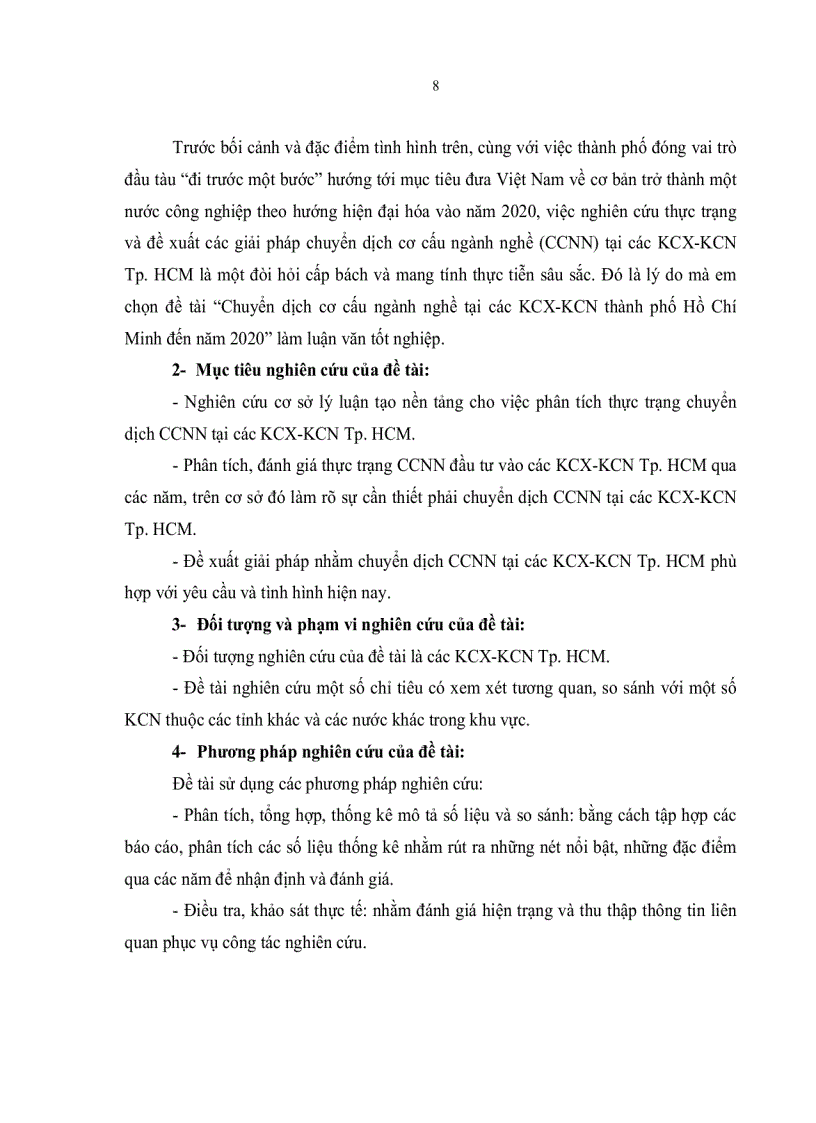 8

Trước bối cảnh và đặc điểm tình hình trên, cùng với việc thành phố đóng vai trò đầu tàu “đi trước một bước” hướng tới mục tiêu đưa Việt Nam về cơ bản trở thành một nước công nghiệp theo hướng hiện đại hóa vào năm 2020, việc nghiên cứu thực trạng và đề xuất các giải pháp chuyển dịch cơ cấu ngành nghề (CCNN) tại các KCX-KCN Tp. HCM là một đòi hỏi cấp bách và mang tính thực tiễn sâu sắc. Đó là lý do mà em chọn đề tài “Chuyển dịch cơ cấu ngành nghề tại các KCX-KCN thành phố Hồ Chí Minh đến năm 2020” làm luận văn tốt nghiệp.

2- Mục tiêu nghiên cứu của đề tài:

- Nghiên cứu cơ sở lý luận tạo nền tảng cho việc phân tích thực trạng chuyển dịch CCNN tại các KCX-KCN Tp. HCM.

- Phân tích, đánh giá thực trạng CCNN đầu tư vào các KCX-KCN Tp. HCM qua các năm, trên cơ sở đó làm rõ sự cần thiết phải chuyển dịch CCNN tại các KCX-KCN Tp. HCM.

- Đề xuất giải pháp nhằm chuyển dịch CCNN tại các KCX-KCN Tp. HCM phù hợp với yêu cầu và tình hình hiện nay.

3- Đối tượng và phạm vi nghiên cứu của đề tài:

- Đối tượng nghiên cứu của đề tài là các KCX-KCN Tp. HCM.

- Đề tài nghiên cứu một số chỉ tiêu có xem xét tương quan, so sánh với một số KCN thuộc các tỉnh khác và các nước khác trong khu vực.

4- Phương pháp nghiên cứu của đề tài:

Đề tài sử dụng các phương pháp nghiên cứu:

- Phân tích, tổng hợp, thống kê mô tả số liệu và so sánh: bằng cách tập hợp các báo cáo, phân tích các số liệu thống kê nhằm rút ra những nét nổi bật, những đặc điểm qua các năm để nhận định và đánh giá.

- Điều tra, khảo sát thực tế: nhằm đánh giá hiện trạng và thu thập thông tin liên quan phục vụ công tác nghiên cứu.